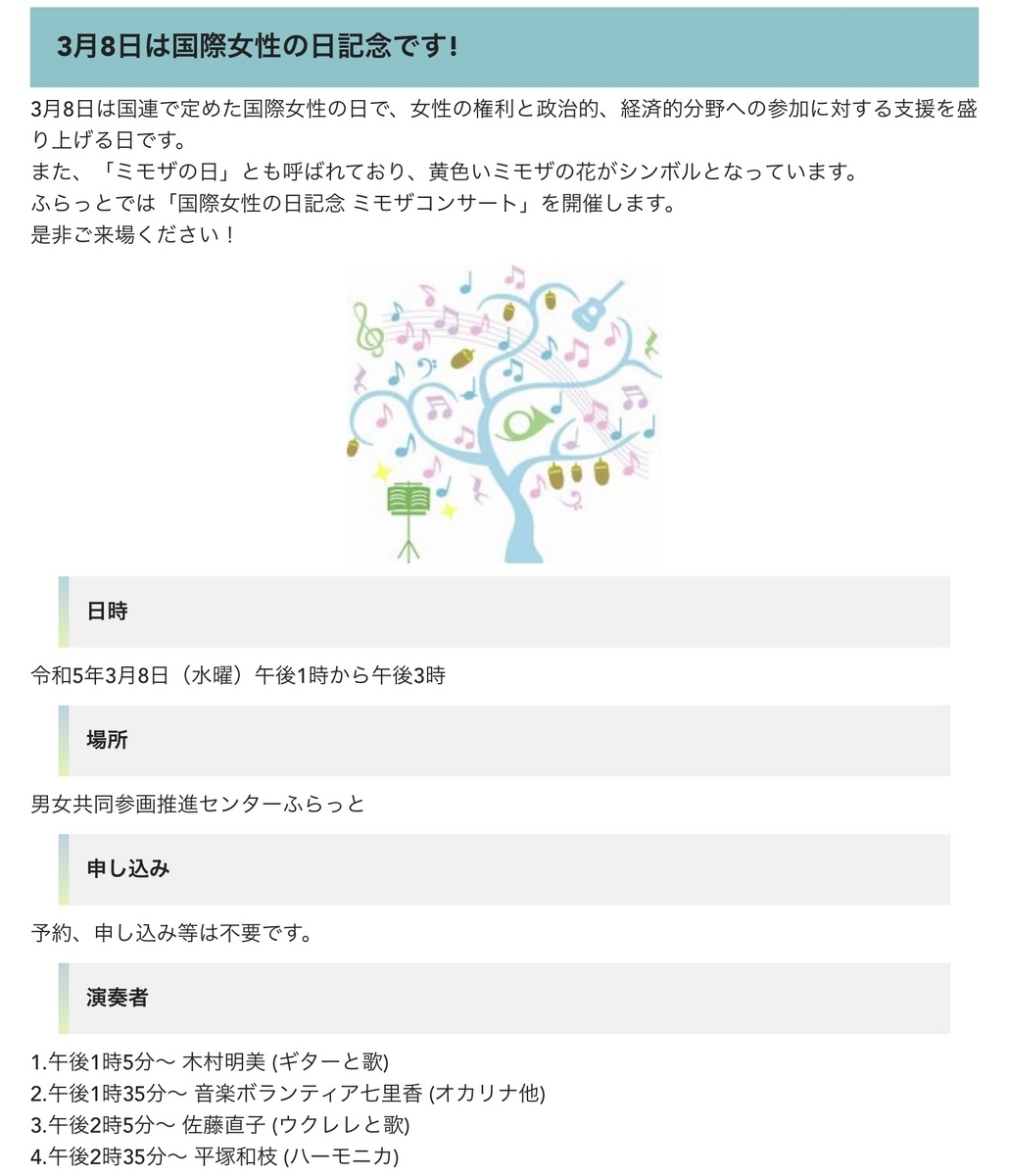 3月8日は国際女性の日記念です!

3月8日は国連で定めた国際女性の日で、女性の権利と政治的、経済的分野への参加に対する支援を盛り上げる日です。
また、「ミモザの日」とも呼ばれており、黄色いミモザの花がシンボルとなっています。
ふらっとでは「国際女性の日記念 ミモザコンサート」を開催します。
是非ご来場ください!

日時

令和5年3月8日（水曜）午後1時から午後3時

場所

男女共同参画推進センターふらっと

申し込み

予約、申し込み等は不要です。

演奏者

1.午後1時5分～ 木村明美 (ギターと歌)
2.午後1時35分～ 音楽ボランティア七里香 (オカリナ他)
3.午後2時5分～ 佐藤直子 (ウクレレと歌)
4.午後2時35分～ 平塚和枝 (ハーモニカ)